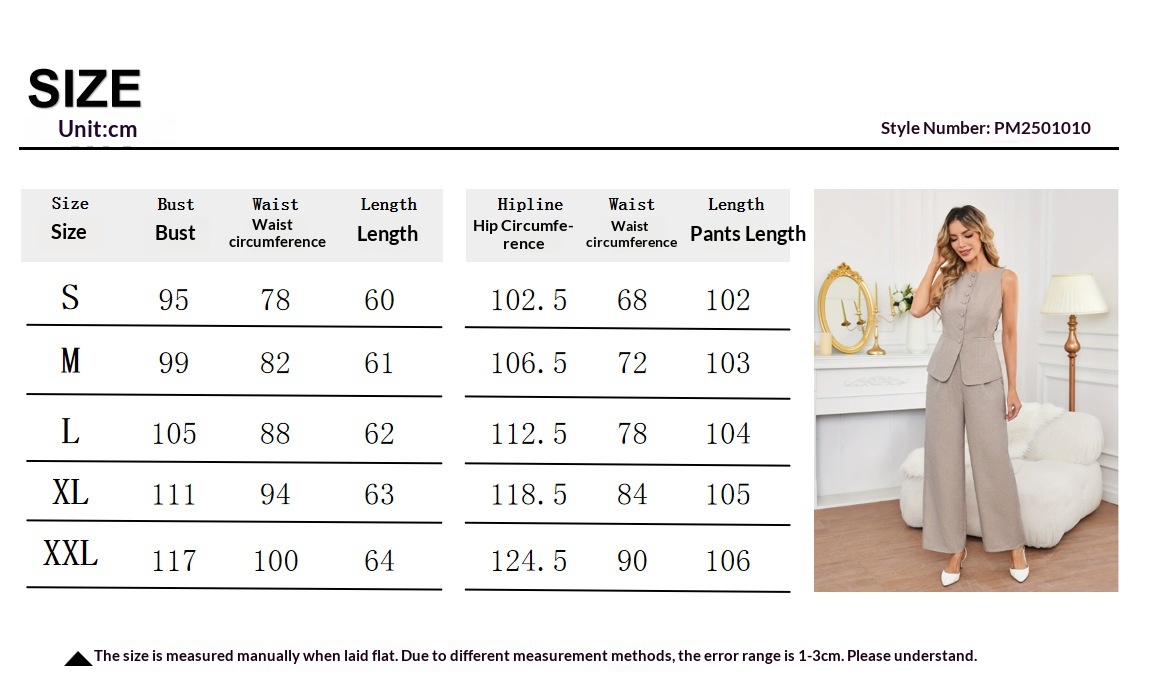 SIZE
Unit:cm

Style Number: PM2501010

| Size Size | Bust Bust | Waist Waist circumference | Length Length |
|---|---|---|---|
| S | 95 | 78 | 60 |
| M | 99 | 82 | 61 |
| L | 105 | 88 | 62 |
| XL | 111 | 94 | 63 |
| XXL | 117 | 100 | 64 |

| Hipline Hip Circumference | Waist Waist circumference | Length Pants Length |
|---|---|---|
| 102.5 | 68 | 102 |
| 106.5 | 72 | 103 |
| 112.5 | 78 | 104 |
| 118.5 | 84 | 105 |
| 124.5 | 90 | 106 |

The size is measured manually when laid flat. Due to different measurement methods, the error range is 1-3cm. Please understand.